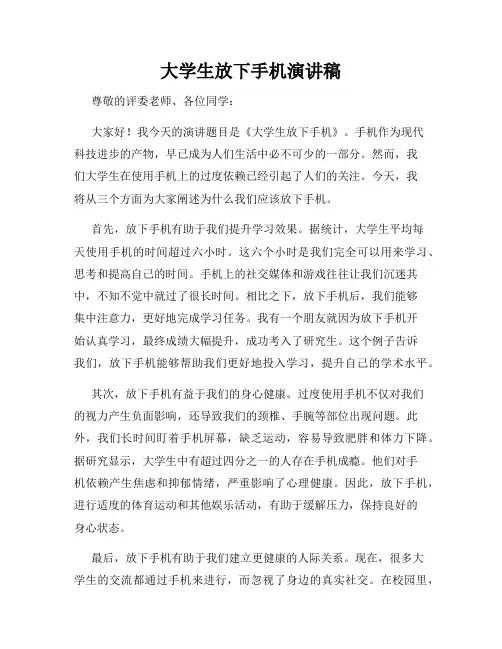 大学生放下手机演讲稿

尊敬的评委老师、各位同学：

大家好！我今天的演讲题目是《大学生放下手机》。手机作为现代科技进步的产物，早已成为人们生活中必不可少的一部分。然而，我们大学生在使用手机上的过度依赖已经引起了人们的关注。今天，我将从三个方面为大家阐述为什么我们应该放下手机。

首先，放下手机有助于我们提升学习效果。据统计，大学生平均每天使用手机的时间超过六小时。这六个小时是我们完全可以用来学习、思考和提高自己的时间。手机上的社交媒体和游戏往往让我们沉迷其中，不知不觉中就过了很长时间。相比之下，放下手机后，我们能够集中注意力，更好地完成学习任务。我有一个朋友就因为放下手机开始认真学习，最终成绩大幅提升，成功考入了研究生。这个例子告诉我们，放下手机能够帮助我们更好地投入学习，提升自己的学术水平。

其次，放下手机有益于我们的身心健康。过度使用手机不仅对我们的视力产生负面影响，还导致我们的颈椎、手腕等部位出现问题。此外，我们长时间盯着手机屏幕，缺乏运动，容易导致肥胖和体力下降。据研究显示，大学生中有超过四分之一的人存在手机成瘾。他们对手机依赖产生焦虑和抑郁情绪，严重影响了心理健康。因此，放下手机，进行适度的体育运动和其他娱乐活动，有助于缓解压力，保持良好的身心状态。

最后，放下手机有助于我们建立更健康的人际关系。现在，很多大学生的交流都通过手机来进行，而忽视了身边的真实社交。在校园里，